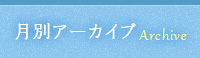 月別アーカイブ Archive